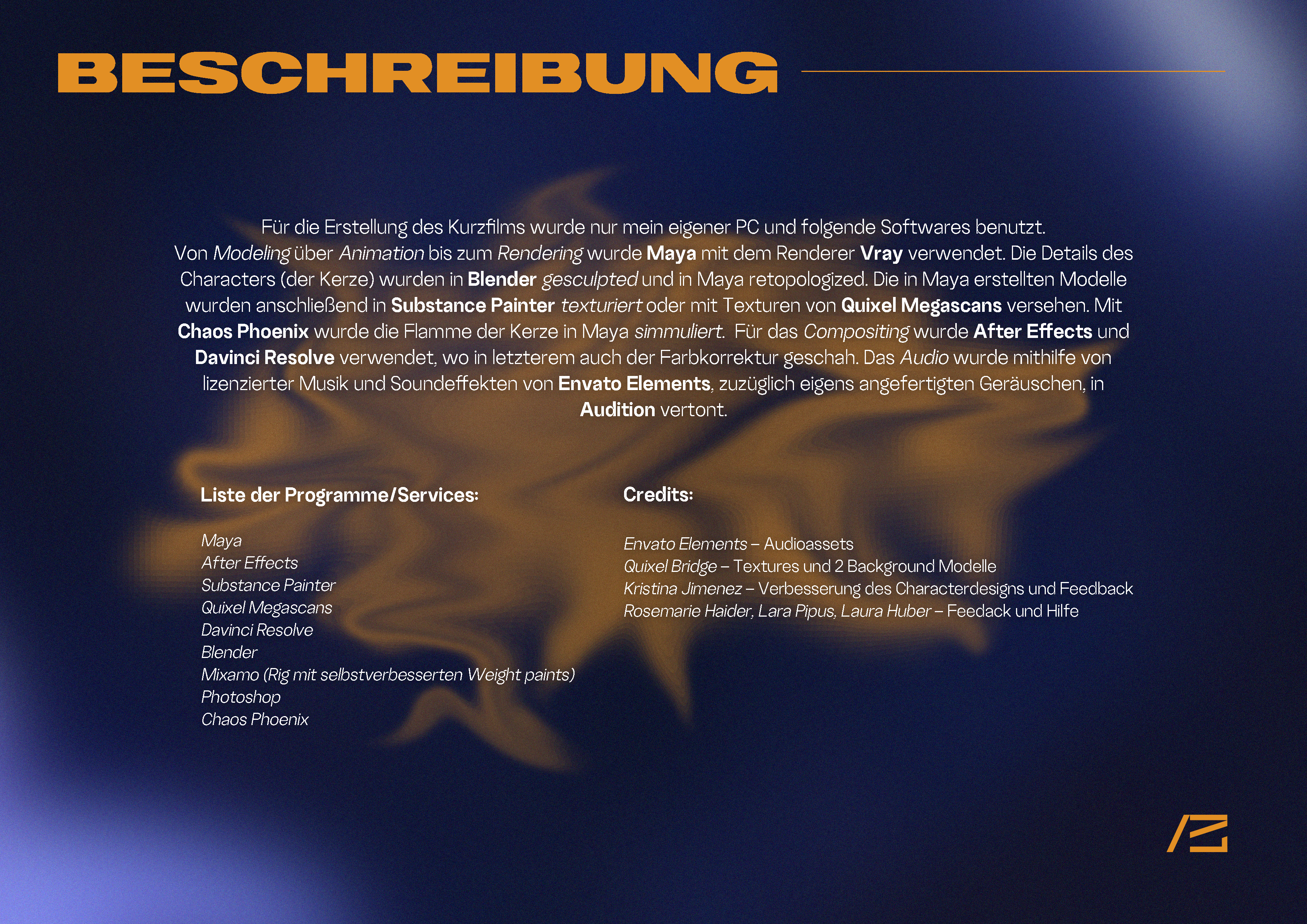 BESCHREIBUNG

Für die Erstellung des Kurzfilms wurde nur mein eigener PC und folgende Softwares benutzt. Von Modeling über Animation bis zum Rendering wurde Maya mit dem Renderer Vray verwendet. Die Details des Characters (der Kerze) wurden in Blender gesculpted und in Maya retopologized. Die in Maya erstellten Modelle wurden anschließend in Substance Painter texturiert oder mit Texturen von Quixel Megascans versehen. Mit Chaos Phoenix wurde die Flamme der Kerze in Maya simmuliert. Für das Compositing wurde After Effects und Davinci Resolve verwendet, wo in letzterem auch der Farbkorrektur geschah. Das Audio wurde mithilfe von lizenzierter Musik und Soundeffekten von Envato Elements, zuzüglich eigens angefertigten Geräuschen, in Audition vertont.

Liste der Programme/Services:

Maya
After Effects
Substance Painter
Quixel Megascans
Davinci Resolve
Blender
Mixamo (Rig mit selbstverbesserten Weight paints)
Photoshop
Chaos Phoenix

Credits:

Envato Elements – Audioassets
Quixel Bridge – Textures und 2 Background Modelle
Kristina Jimenez – Verbesserung des Characterdesigns und Feedback
Rosemarie Haider, Lara Pipus, Laura Huber – Feedack und Hilfe